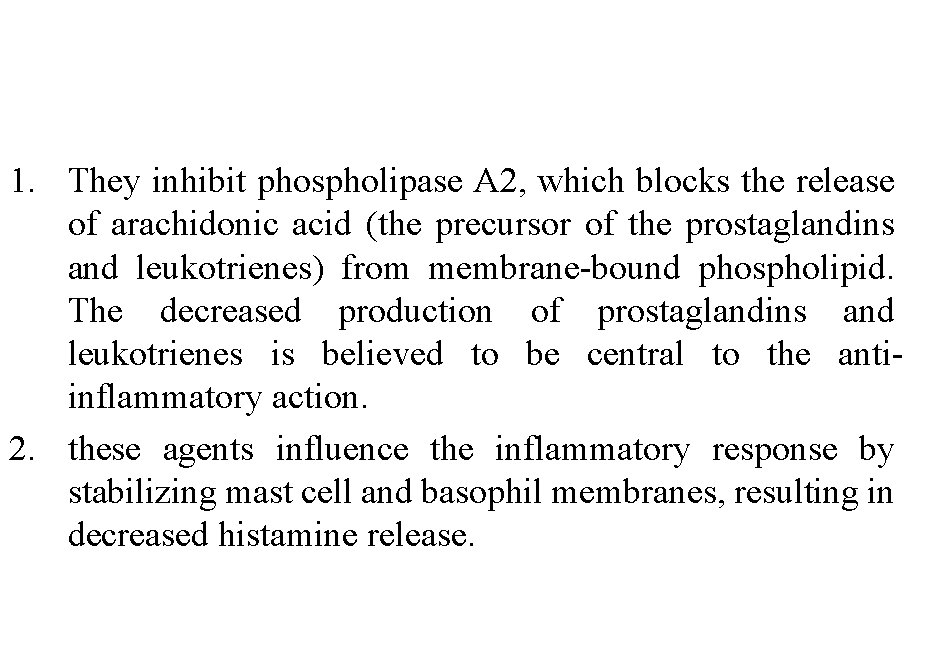 1. They inhibit phospholipase A2, which blocks the release of arachidonic acid (the precursor of the prostaglandins and leukotrienes) from membrane-bound phospholipid. The decreased production of prostaglandins and leukotrienes is believed to be central to the anti-inflammatory action.
2. these agents influence the inflammatory response by stabilizing mast cell and basophil membranes, resulting in decreased histamine release.